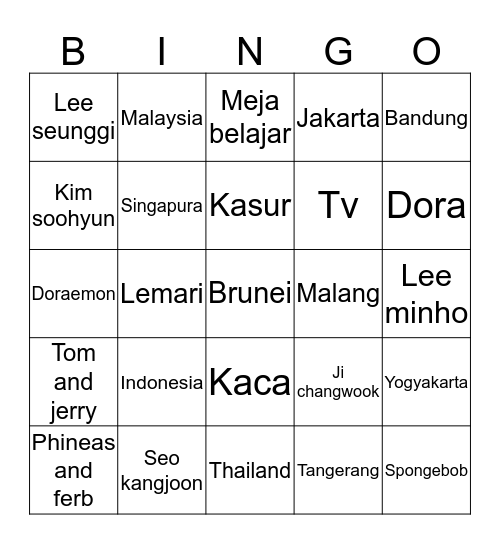 | B | I | N | G | O |
|---|---|---|---|---|
| Lee seunggi | Malaysia | Meja belajar | Jakarta | Bandung |
| Kim soohyun | Singapura | Kasur | Tv | Dora |
| Doraemon | Lemari | Brunei | Malang | Lee minho |
| Tom and jerry | Indonesia | Kaca | Ji changwook | Yogyakarta |
| Phineas and ferb | Seo kangjoon | Thailand | Tangerang | Spongebob |